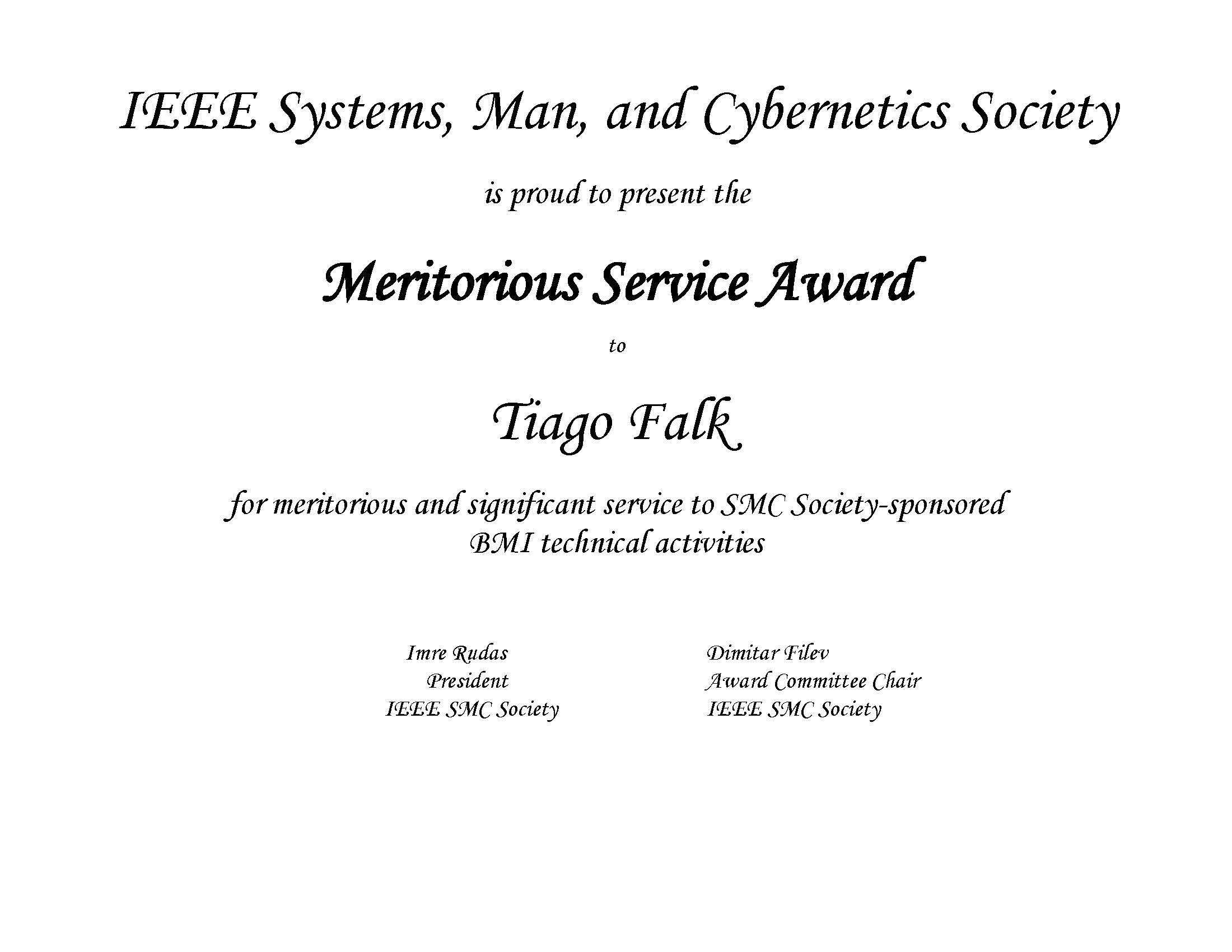 IEEE Systems, Man, and Cybernetics Society

is proud to present the

Meritorious Service Award

to

Tiago Falk

for meritorious and significant service to SMC Society-sponsored BMI technical activities

Imre Rudas
President
IEEE SMC Society

Dimitar Filev
Award Committee Chair
IEEE SMC Society